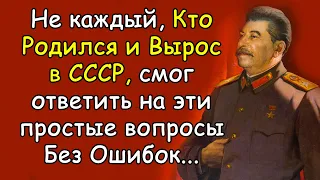 Не каждый, Кто Родился и Вырос в СССР, смог ответить на эти простые вопросы Без Ошибок...